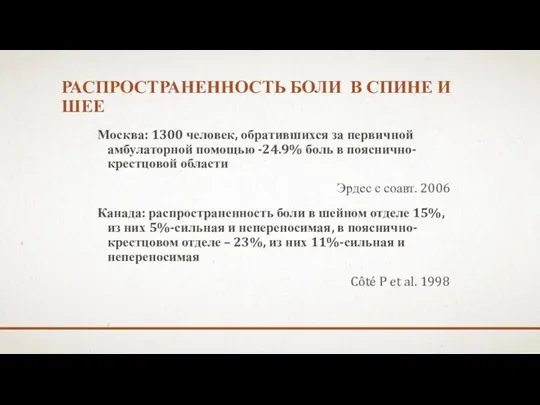 РАСПРОСТРАНЕННОСТЬ БОЛИ В СПИНЕ И ШЕЕ

Москва: 1300 человек, обратившихся за первичной амбулаторной помощью -24.9% боль в пояснично-крестцовой области

Эрдес с соавт. 2006

Канада: распространенность боли в шейном отделе 15%, из них 5%-сильная и непереносимая, в пояснично-крестцовом отделе – 23%, из них 11%-сильная и непереносимая

Côté P et al. 1998